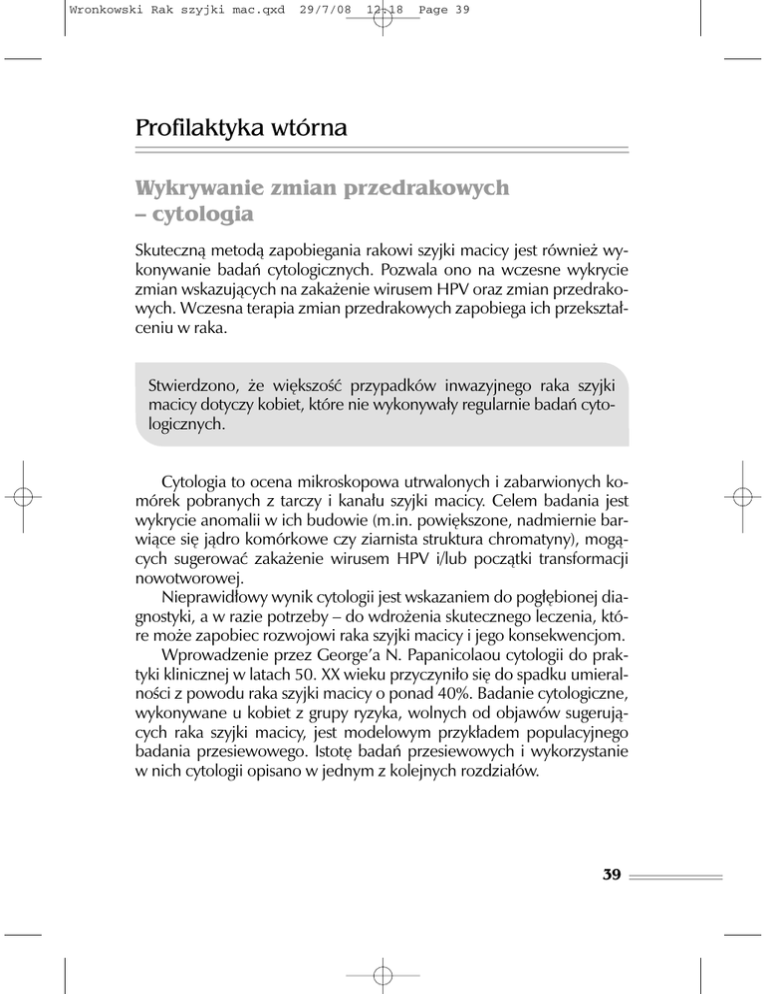 Wronkowski Rak szyjki mac.qxd 29/7/08 12:18 Page 39

Profilaktyka wtórna

Wykrywanie zmian przedrakowych – cytologia

Skuteczną metodą zapobiegania rakowi szyjki macicy jest również wykonywanie badań cytologicznych. Pozwala ono na wczesne wykrycie zmian wskazujących na zakażenie wirusem HPV oraz zmian przedrakowych. Wczesna terapia zmian przedrakowych zapobiega ich przekształceniu w raka.

Stwierdzono, że większość przypadków inwazyjnego raka szyjki macicy dotyczy kobiet, które nie wykonywały regularnie badań cytologicznych.

Cytologia to ocena mikroskopowa utrwalonych i zabarwionych komórek pobranych z tarczy i kanału szyjki macicy. Celem badania jest wykrycie anomalii w ich budowie (m.in. powiększone, nadmiernie barwiące się jądro komórkowe czy ziarnista struktura chromatyny), mogących sugerować zakażenie wirusem HPV i/lub początki transformacji nowotworowej.

Nieprawidłowy wynik cytologii jest wskazaniem do pogłębionej diagnostyki, a w razie potrzeby – do wdrożenia skutecznego leczenia, które może zapobiec rozwojowi raka szyjki macicy i jego konsekwencjom.

Wprowadzenie przez George'a N. Papanicolaou cytologii do praktyki klinicznej w latach 50. XX wieku przyczyniło się do spadku umieralności z powodu raka szyjki macicy o ponad 40%. Badanie cytologiczne, wykonywane u kobiet z grupy ryzyka, wolnych od objawów sugerujących raka szyjki macicy, jest modelowym przykładem populacyjnego badania przesiewowego. Istotę badań przesiewowych i wykorzystanie w nich cytologii opisano w jednym z kolejnych rozdziałów.

39